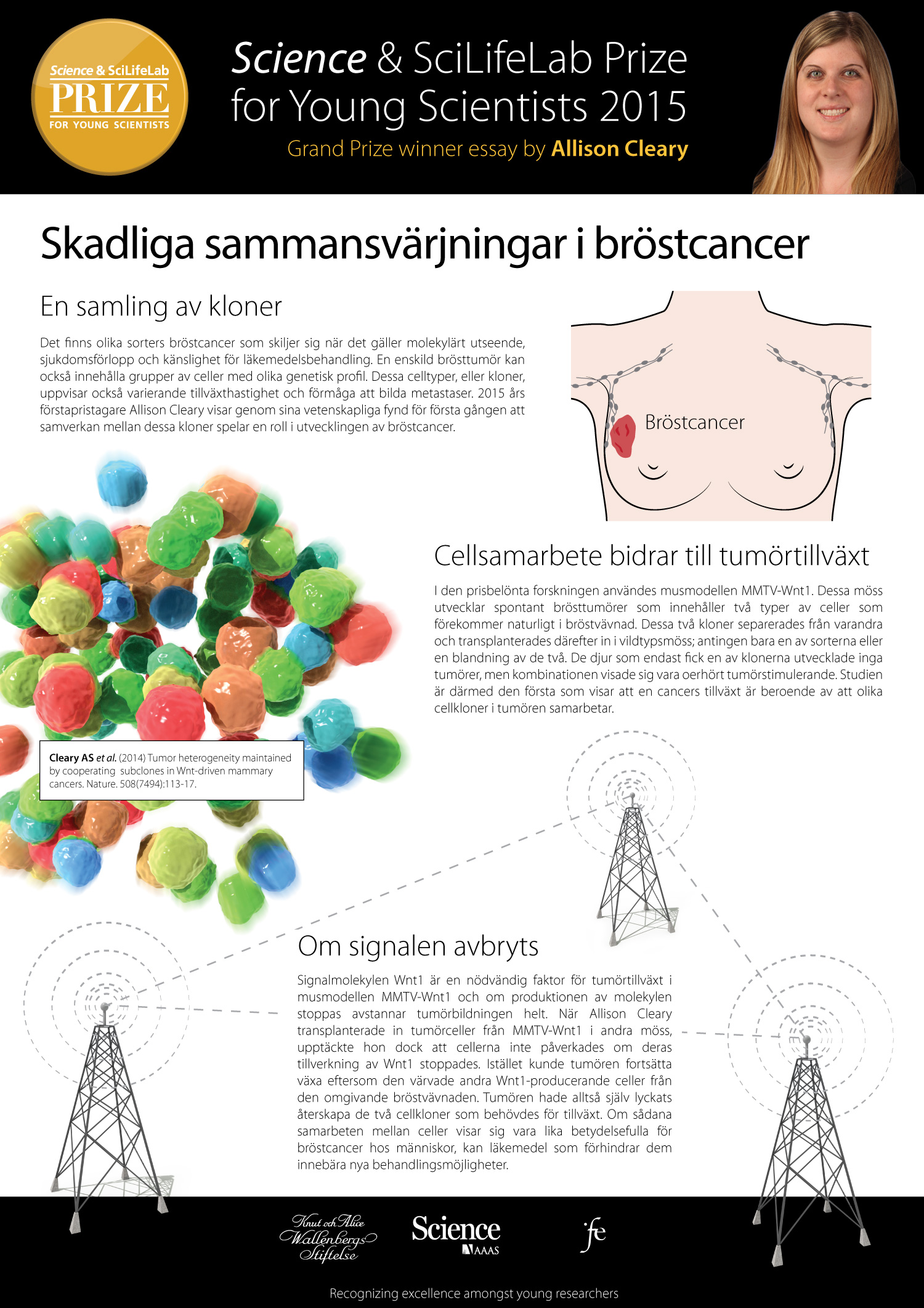 Science & SciLifeLab
PRIZE
FOR YOUNG SCIENTISTS

Science & SciLifeLab Prize for Young Scientists 2015
Grand Prize winner essay by Allison Cleary

Skadliga sammansvärjningar i bröstcancer

En samling av kloner

Det finns olika sorters bröstcancer som skiljer sig när det gäller molekylärt utseende, sjukdomsförlopp och känslighet för läkemedelsbehandling. En enskild brösttumör kan också innehålla grupper av celler med olika genetisk profil. Dessa celltyper, eller kloner, uppvisar också varierande tillväxthastighet och förmåga att bilda metastaser. 2015 års förstapristagare Allison Cleary visar genom sina vetenskapliga fynd för första gången att samverkan mellan dessa kloner spelar en roll i utvecklingen av bröstcancer.

Bröstcancer

Cellsamarbete bidrar till tumörtillväxt

I den prisbelönta forskningen användes musmodellen MMTV-Wnt1. Dessa möss utvecklar spontant brösttumörer som innehåller två typer av celler som förekommer naturligt i bröstvävnad. Dessa två kloner separerades från varandra och transplanterades därefter in i vildtypsmöss; antingen bara en av sorterna eller en blandning av de två. De djur som endast fick en av klonerna utvecklade inga tumörer, men kombinationen visade sig vara oerhört tumörstimulerande. Studien är därmed den första som visar att en cancers tillväxt är beroende av att olika cellkloner i tumören samarbetar.

Cleary AS et al. (2014) Tumor heterogeneity maintained by cooperating subclones in Wnt-driven mammary cancers. Nature. 508(7494):113-17.

Om signalen avbryts

Signalmolekylen Wnt1 är en nödvändig faktor för tumörtillväxt i musmodellen MMTV-Wnt1 och om produktionen av molekylen stoppas avstannar tumörbildningen helt. När Allison Cleary transplanterade in tumörceller från MMTV-Wnt1 i andra möss, upptäckte hon dock att cellerna inte påverkades om deras tillverkning av Wnt1 stoppades. Istället kunde tumören fortsätta växa eftersom den värvade andra Wnt1-producerande celler från den omgivande bröstvävnaden. Tumören hade alltså själv lyckats återskapa de två cellkloner som behövdes för tillväxt. Om sådana samarbeten mellan celler visar sig vara lika betydelsefulla för bröstcancer hos människor, kan läkemedel som förhindrar dem innebära nya behandlingsmöjligheter.

Knut och Alice Wallenbergs Stiftelse
Science AAAS
fe

Recognizing excellence amongst young researchers